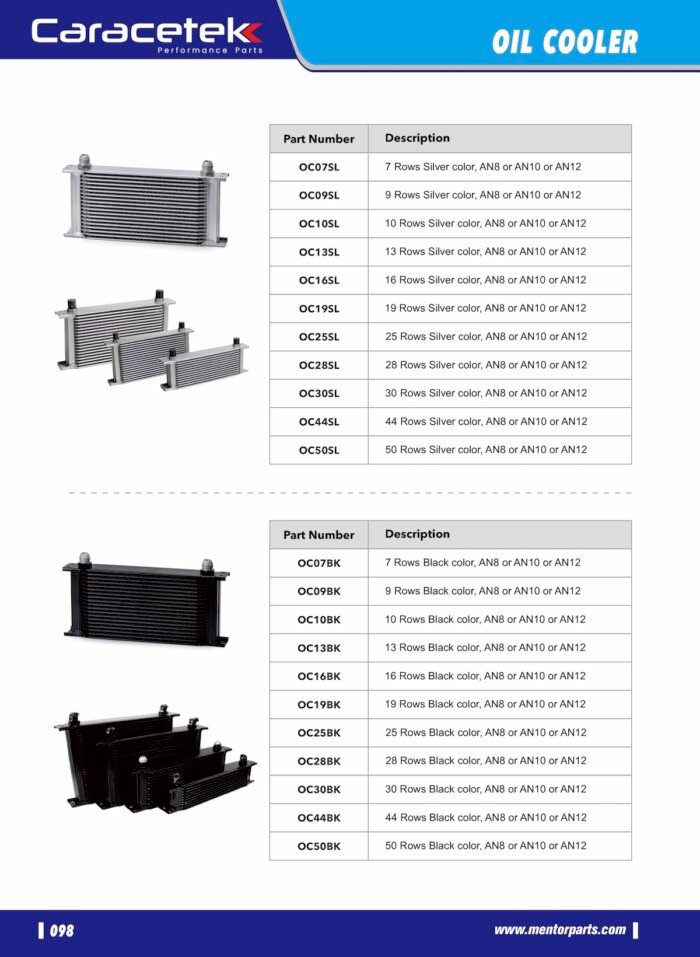 Caracetek
Performance Parts

OIL COOLER

| Part Number | Description |
|---|---|
| OC07SL | 7 Rows Silver color, AN8 or AN10 or AN12 |
| OC09SL | 9 Rows Silver color, AN8 or AN10 or AN12 |
| OC10SL | 10 Rows Silver color, AN8 or AN10 or AN12 |
| OC13SL | 13 Rows Silver color, AN8 or AN10 or AN12 |
| OC16SL | 16 Rows Silver color, AN8 or AN10 or AN12 |
| OC19SL | 19 Rows Silver color, AN8 or AN10 or AN12 |
| OC25SL | 25 Rows Silver color, AN8 or AN10 or AN12 |
| OC28SL | 28 Rows Silver color, AN8 or AN10 or AN12 |
| OC30SL | 30 Rows Silver color, AN8 or AN10 or AN12 |
| OC44SL | 44 Rows Silver color, AN8 or AN10 or AN12 |
| OC50SL | 50 Rows Silver color, AN8 or AN10 or AN12 |

| Part Number | Description |
|---|---|
| OC07BK | 7 Rows Black color, AN8 or AN10 or AN12 |
| OC09BK | 9 Rows Black color, AN8 or AN10 or AN12 |
| OC10BK | 10 Rows Black color, AN8 or AN10 or AN12 |
| OC13BK | 13 Rows Black color, AN8 or AN10 or AN12 |
| OC16BK | 16 Rows Black color, AN8 or AN10 or AN12 |
| OC19BK | 19 Rows Black color, AN8 or AN10 or AN12 |
| OC25BK | 25 Rows Black color, AN8 or AN10 or AN12 |
| OC28BK | 28 Rows Black color, AN8 or AN10 or AN12 |
| OC30BK | 30 Rows Black color, AN8 or AN10 or AN12 |
| OC44BK | 44 Rows Black color, AN8 or AN10 or AN12 |
| OC50BK | 50 Rows Black color, AN8 or AN10 or AN12 |

098

www.mentorparts.com